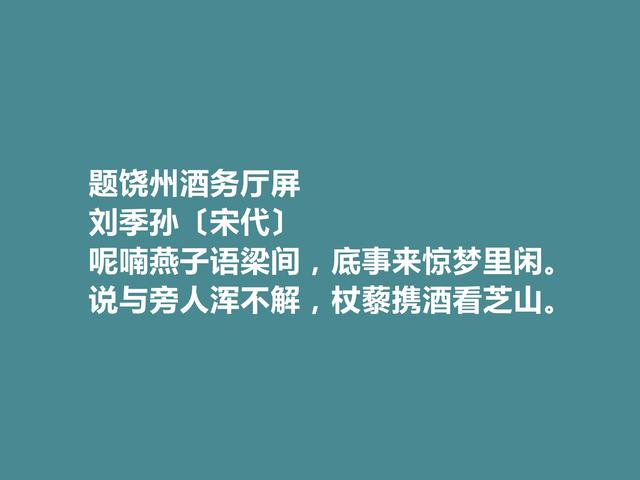 题饶州酒务厅屏
刘季孙〔宋代〕
呢喃燕子语梁间，底事来惊梦里闲。
说与旁人浑不解，杖藜携酒看芝山。